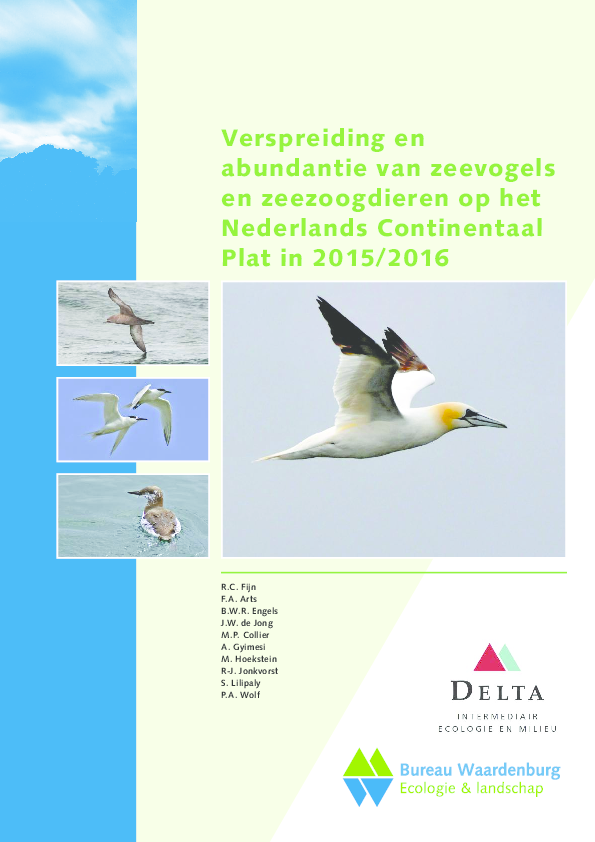 Verspreiding en abundantie van zeevogels en zeezoogdieren op het Nederlands Continentaal Plat in 2015/2016

R.C. Fijn
F.A. Arts
B.W.R. Engels
J.W. de Jong
M.P. Collier
A. Gyimesi
M. Hoekstein
R-J. Jonkvorst
S. Lilipaly
P.A. Wolf

DELTA
INTERMEDIAIR
ECOLOGIE EN MILIEU

Bureau Waardenburg
Ecologie & landschap